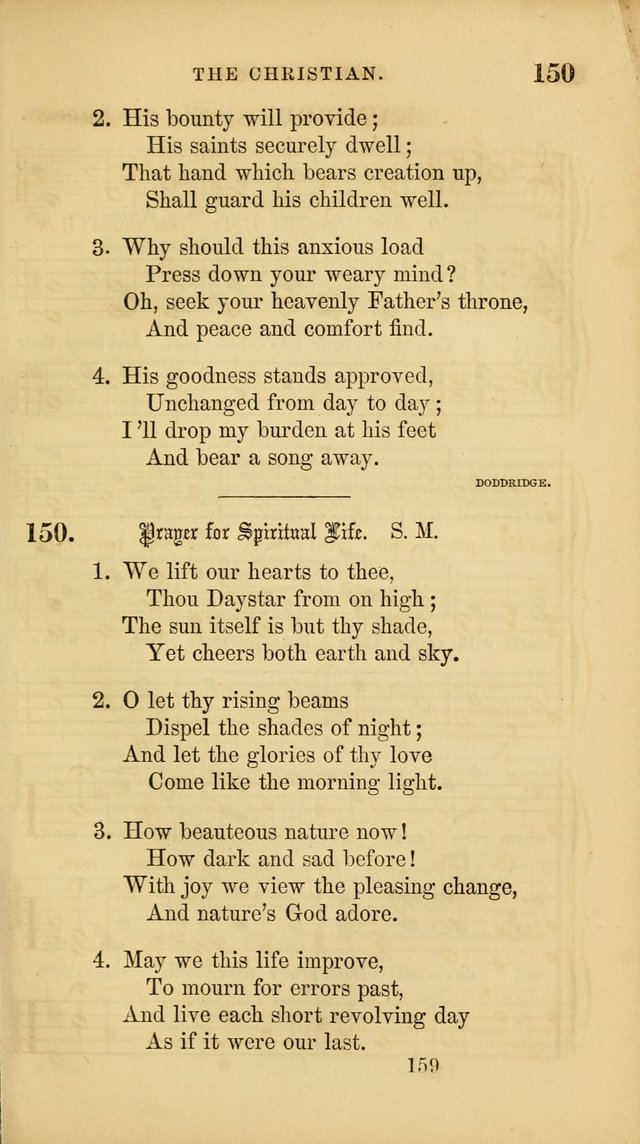 THE CHRISTIAN. 150

2. His bounty will provide;
His saints securely dwell;
That hand which bears creation up,
Shall guard his children well.

3. Why should this anxious load
Press down your weary mind?
Oh, seek your heavenly Father's throne,
And peace and comfort find.

4. His goodness stands approved,
Unchanged from day to day;
I'll drop my burden at his feet
And bear a song away.

DODDRIDGE.

150. Prayer for Spiritual Life. S. M.

1. We lift our hearts to thee,
Thou Daystar from on high;
The sun itself is but thy shade,
Yet cheers both earth and sky.

2. O let thy rising beams
Dispel the shades of night;
And let the glories of thy love
Come like the morning light.

3. How beauteous nature now!
How dark and sad before!
With joy we view the pleasing change,
And nature's God adore.

4. May we this life improve,
To mourn for errors past,
And live each short revolving day
As if it were our last.

159